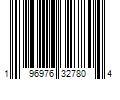 1 96976 32780 4